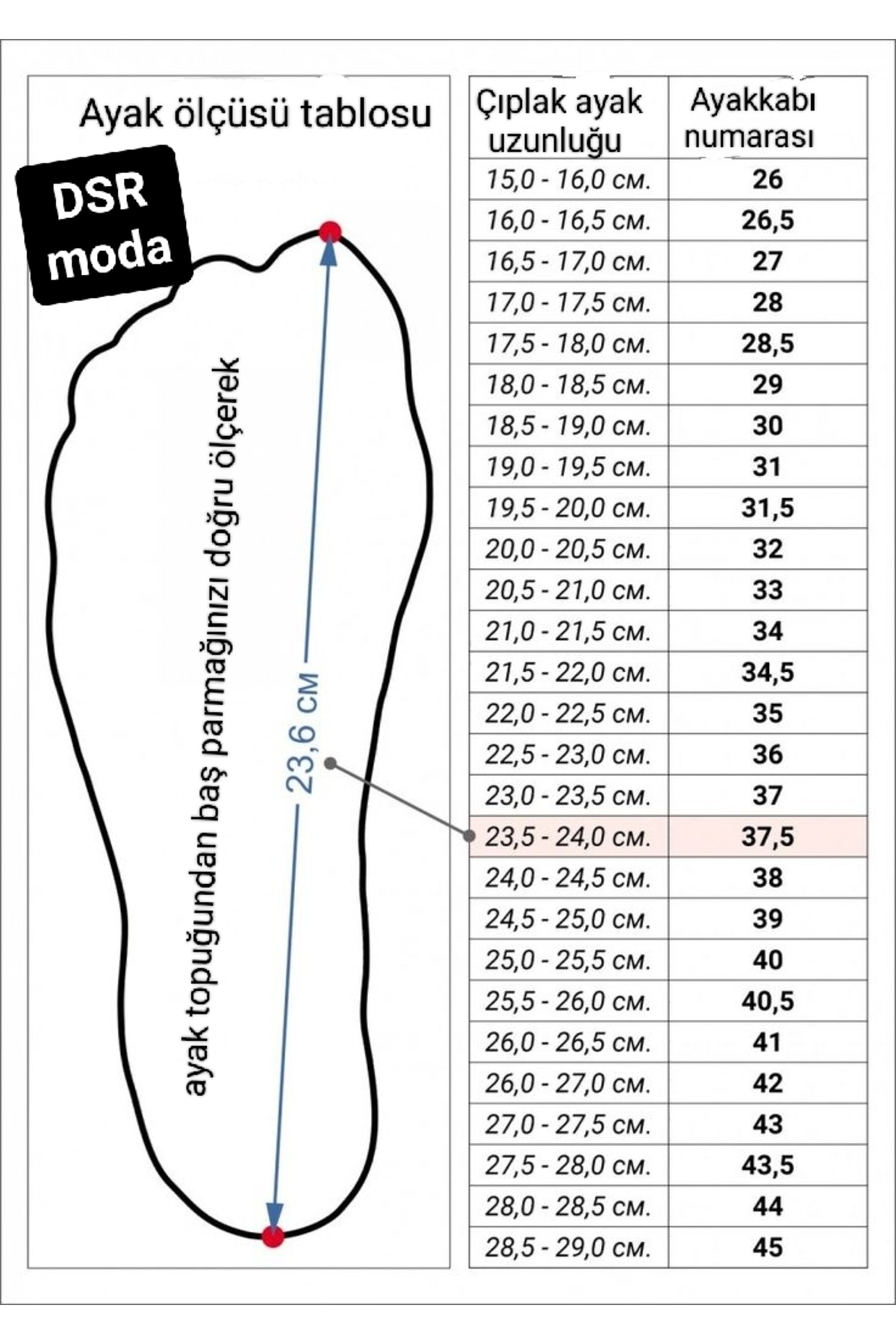 Ayak ölçüsü tablosu

DSR moda

ayak topuğundan baş parmağınızı doğru ölçerek

23,6 см

| Çıplak ayak uzunluğu | Ayakkabı numarası |
|---|---|
| 15,0 - 16,0 см. | 26 |
| 16,0 - 16,5 см. | 26,5 |
| 16,5 - 17,0 см. | 27 |
| 17,0 - 17,5 см. | 28 |
| 17,5 - 18,0 см. | 28,5 |
| 18,0 - 18,5 см. | 29 |
| 18,5 - 19,0 см. | 30 |
| 19,0 - 19,5 см. | 31 |
| 19,5 - 20,0 см. | 31,5 |
| 20,0 - 20,5 см. | 32 |
| 20,5 - 21,0 см. | 33 |
| 21,0 - 21,5 см. | 34 |
| 21,5 - 22,0 см. | 34,5 |
| 22,0 - 22,5 см. | 35 |
| 22,5 - 23,0 см. | 36 |
| 23,0 - 23,5 см. | 37 |
| 23,5 - 24,0 см. | 37,5 |
| 24,0 - 24,5 см. | 38 |
| 24,5 - 25,0 см. | 39 |
| 25,0 - 25,5 см. | 40 |
| 25,5 - 26,0 см. | 40,5 |
| 26,0 - 26,5 см. | 41 |
| 26,0 - 27,0 см. | 42 |
| 27,0 - 27,5 см. | 43 |
| 27,5 - 28,0 см. | 43,5 |
| 28,0 - 28,5 см. | 44 |
| 28,5 - 29,0 см. | 45 |